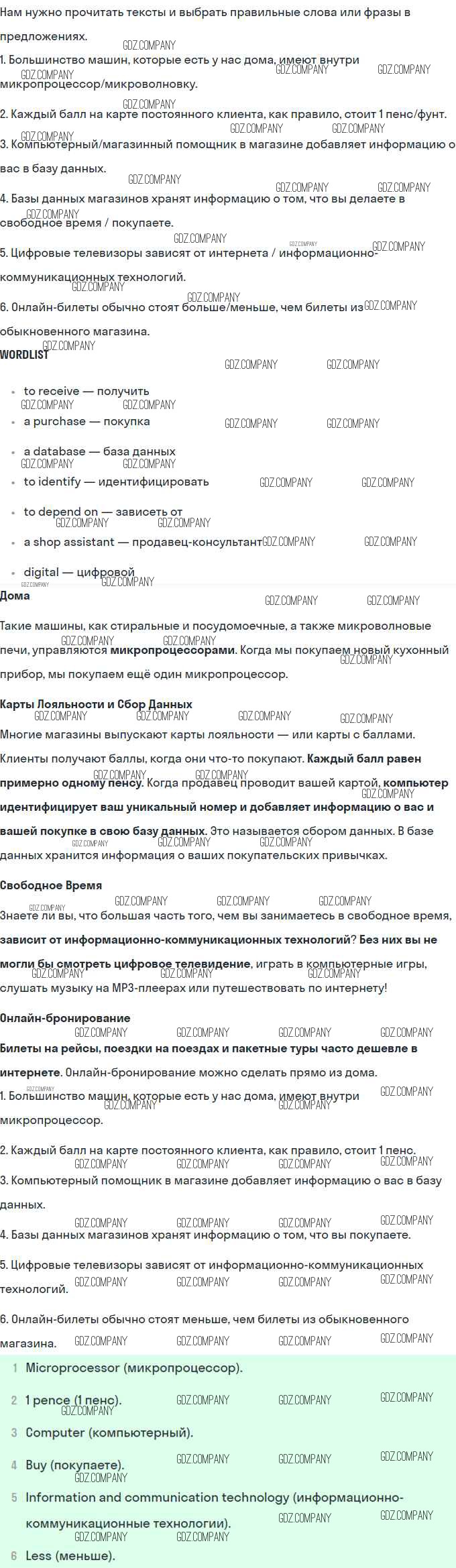 Нам нужно прочитать тексты и выбрать правильные слова или фразы в предложениях.

1. Большинство машин, которые есть у нас дома, имеют внутри микропроцессор/микроволновку.

2. Каждый балл на карте постоянного клиента, как правило, стоит 1 пенс/фунт.

3. Компьютерный/магазинный помощник в магазине добавляет информацию о вас в базу данных.

4. Базы данных магазинов хранят информацию о том, что вы делаете в свободное время / покупаете.

5. Цифровые телевизоры зависят от интернета / информационно-коммуникационных технологий.

6. Онлайн-билеты обычно стоят больше/меньше, чем билеты из обыкновенного магазина.

WORDLIST

• to receive — получить
• a purchase — покупка
• a database — база данных
• to identify — идентифицировать
• to depend on — зависеть от
• a shop assistant — продавец-консультант
• digital — цифровой

Дома

Такие машины, как стиральные и посудомоечные, а также микроволновые печи, управляются микропроцессорами. Когда мы покупаем новый кухонный прибор, мы покупаем ещё один микропроцессор.

Карты Лояльности и Сбор Данных

Многие магазины выпускают карты лояльности — или карты с баллами. Клиенты получают баллы, когда они что-то покупают. Каждый балл равен примерно одному пенсу. Когда продавец проводит вашей картой, компьютер идентифицирует ваш уникальный номер и добавляет информацию о вас и вашей покупке в свою базу данных. Это называется сбором данных. В базе данных хранится информация о ваших покупательских привычках.

Свободное Время

Знаете ли вы, что большая часть того, чем вы занимаетесь в свободное время, зависит от информационно-коммуникационных технологий? Без них вы не могли бы смотреть цифровое телевидение, играть в компьютерные игры, слушать музыку на MP3-плеерах или путешествовать по интернету!

Онлайн-бронирование

Билеты на рейсы, поездки на поездах и пакетные туры часто дешевле в интернете. Онлайн-бронирование можно сделать прямо из дома.

1. Большинство машин, которые есть у нас дома, имеют внутри микропроцессор.

2. Каждый балл на карте постоянного клиента, как правило, стоит 1 пенс.

3. Компьютерный помощник в магазине добавляет информацию о вас в базу данных.

4. Базы данных магазинов хранят информацию о том, что вы покупаете.

5. Цифровые телевизоры зависят от информационно-коммуникационных технологий.

6. Онлайн-билеты обычно стоят меньше, чем билеты из обыкновенного магазина.

1 Microprocessor (микропроцессор).
2 1 pence (1 пенс).
3 Computer (компьютерный).
4 Buy (покупаете).
5 Information and communication technology (информационно-коммуникационные технологии).
6 Less (меньше).

GDZ.COMPANY